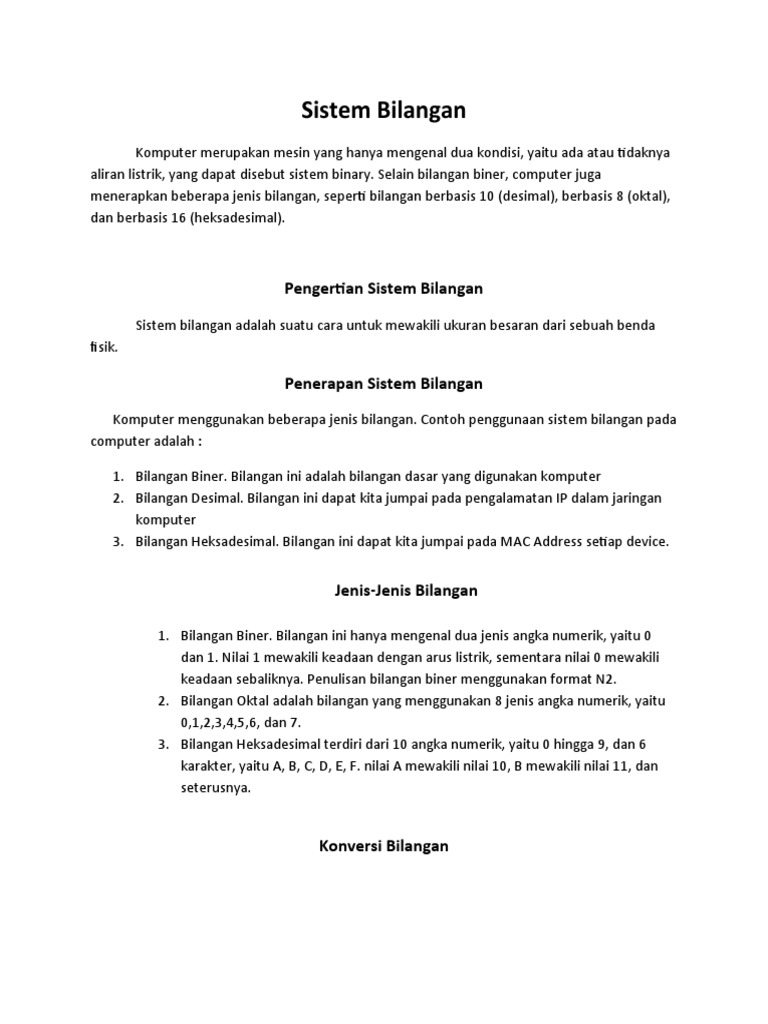 Sistem Bilangan

Komputer merupakan mesin yang hanya mengenal dua kondisi, yaitu ada atau tidaknya aliran listrik, yang dapat disebut sistem binary. Selain bilangan biner, computer juga menerapkan beberapa jenis bilangan, seperti bilangan berbasis 10 (desimal), berbasis 8 (oktal), dan berbasis 16 (heksadesimal).

Pengertian Sistem Bilangan

Sistem bilangan adalah suatu cara untuk mewakili ukuran besaran dari sebuah benda fisik.

Penerapan Sistem Bilangan

Komputer menggunakan beberapa jenis bilangan. Contoh penggunaan sistem bilangan pada computer adalah :

1. Bilangan Biner. Bilangan ini adalah bilangan dasar yang digunakan komputer
2. Bilangan Desimal. Bilangan ini dapat kita jumpai pada pengalamatan IP dalam jaringan komputer
3. Bilangan Heksadesimal. Bilangan ini dapat kita jumpai pada MAC Address setiap device.

Jenis-Jenis Bilangan

1. Bilangan Biner. Bilangan ini hanya mengenal dua jenis angka numerik, yaitu 0 dan 1. Nilai 1 mewakili keadaan dengan arus listrik, sementara nilai 0 mewakili keadaan sebaliknya. Penulisan bilangan biner menggunakan format N2.
2. Bilangan Oktal adalah bilangan yang menggunakan 8 jenis angka numerik, yaitu 0,1,2,3,4,5,6, dan 7.
3. Bilangan Heksadesimal terdiri dari 10 angka numerik, yaitu 0 hingga 9, dan 6 karakter, yaitu A, B, C, D, E, F. nilai A mewakili nilai 10, B mewakili nilai 11, dan seterusnya.

Konversi Bilangan